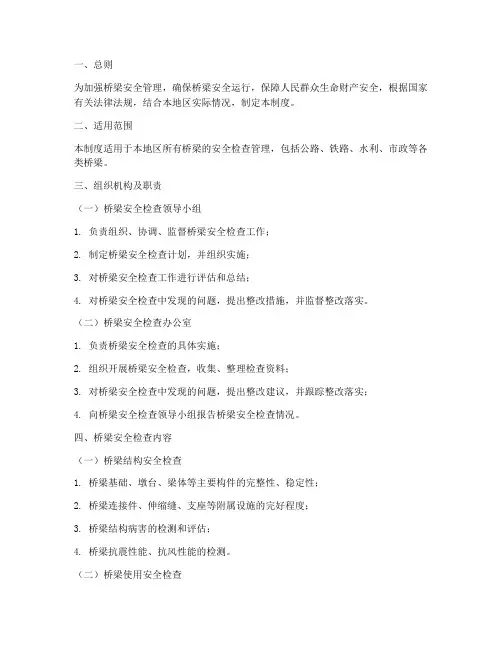 一、总则

为加强桥梁安全管理，确保桥梁安全运行，保障人民群众生命财产安全，根据国家有关法律法规，结合本地区实际情况，制定本制度。

二、适用范围

本制度适用于本地区所有桥梁的安全检查管理，包括公路、铁路、水利、市政等各类桥梁。

三、组织机构及职责

（一）桥梁安全检查领导小组

1. 负责组织、协调、监督桥梁安全检查工作；

2. 制定桥梁安全检查计划，并组织实施；

3. 对桥梁安全检查工作进行评估和总结；

4. 对桥梁安全检查中发现的问题，提出整改措施，并监督整改落实。

（二）桥梁安全检查办公室

1. 负责桥梁安全检查的具体实施；

2. 组织开展桥梁安全检查，收集、整理检查资料；

3. 对桥梁安全检查中发现的问题，提出整改建议，并跟踪整改落实；

4. 向桥梁安全检查领导小组报告桥梁安全检查情况。

四、桥梁安全检查内容

（一）桥梁结构安全检查

1. 桥梁基础、墩台、梁体等主要构件的完整性、稳定性；

2. 桥梁连接件、伸缩缝、支座等附属设施的完好程度；

3. 桥梁结构病害的检测和评估；

4. 桥梁抗震性能、抗风性能的检测。

（二）桥梁使用安全检查